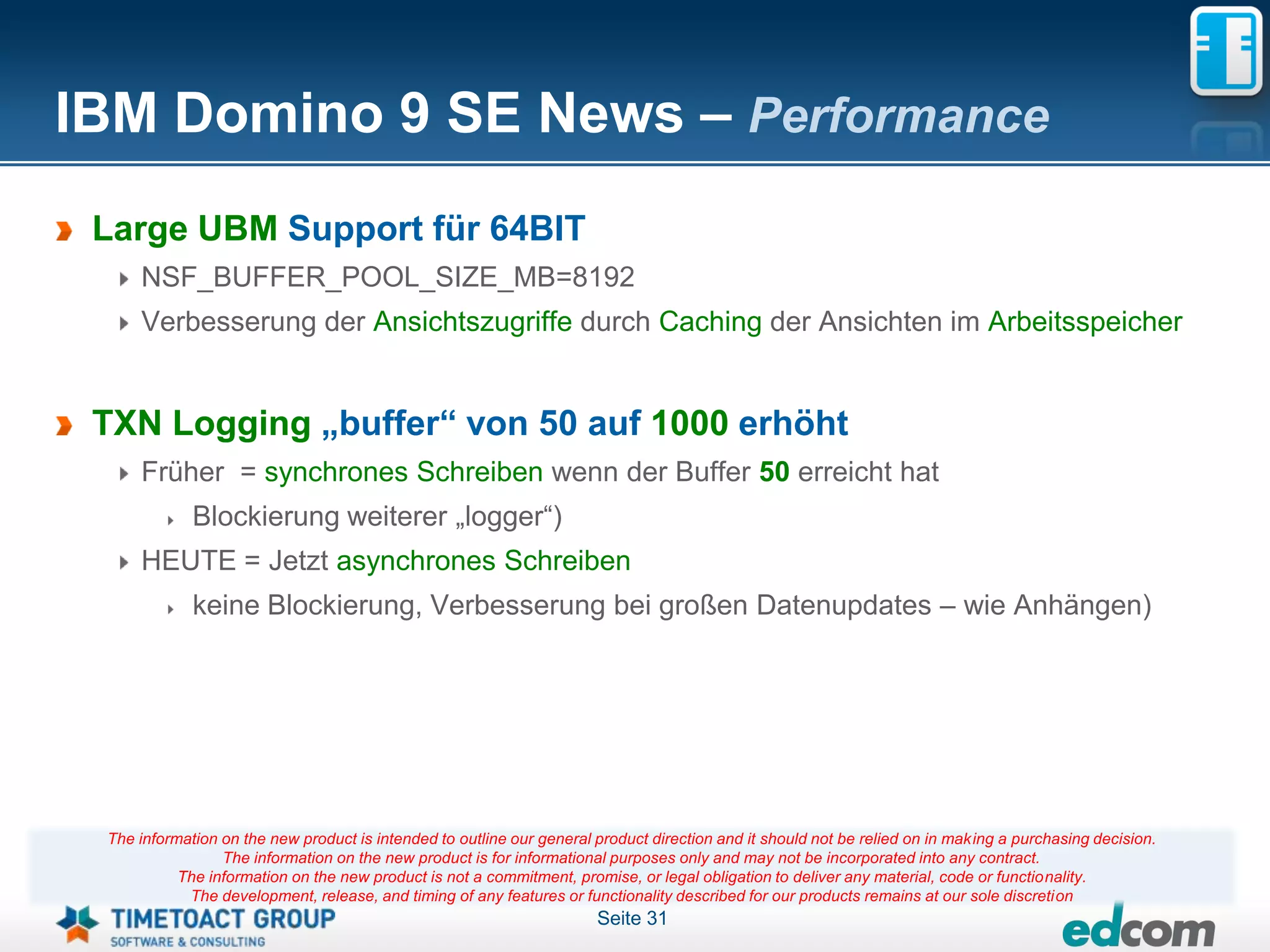 IBM Domino 9 SE News – Performance

Large UBM Support für 64BIT

NSF_BUFFER_POOL_SIZE_MB=8192

Verbesserung der Ansichtszugriffe durch Caching der Ansichten im Arbeitsspeicher

TXN Logging „buffer“ von 50 auf 1000 erhöht

Früher = synchrones Schreiben wenn der Buffer 50 erreicht hat

Blockierung weiterer „logger“)

HEUTE = Jetzt asynchrones Schreiben

keine Blockierung, Verbesserung bei großen Datenupdates – wie Anhängen)

The information on the new product is intended to outline our general product direction and it should not be relied on in making a purchasing decision.
The information on the new product is for informational purposes only and may not be incorporated into any contract.
The information on the new product is not a commitment, promise, or legal obligation to deliver any material, code or functionality.
The development, release, and timing of any features or functionality described for our products remains at our sole discretion

TIMETOACT GROUP
SOFTWARE & CONSULTING

Seite 31

edcom